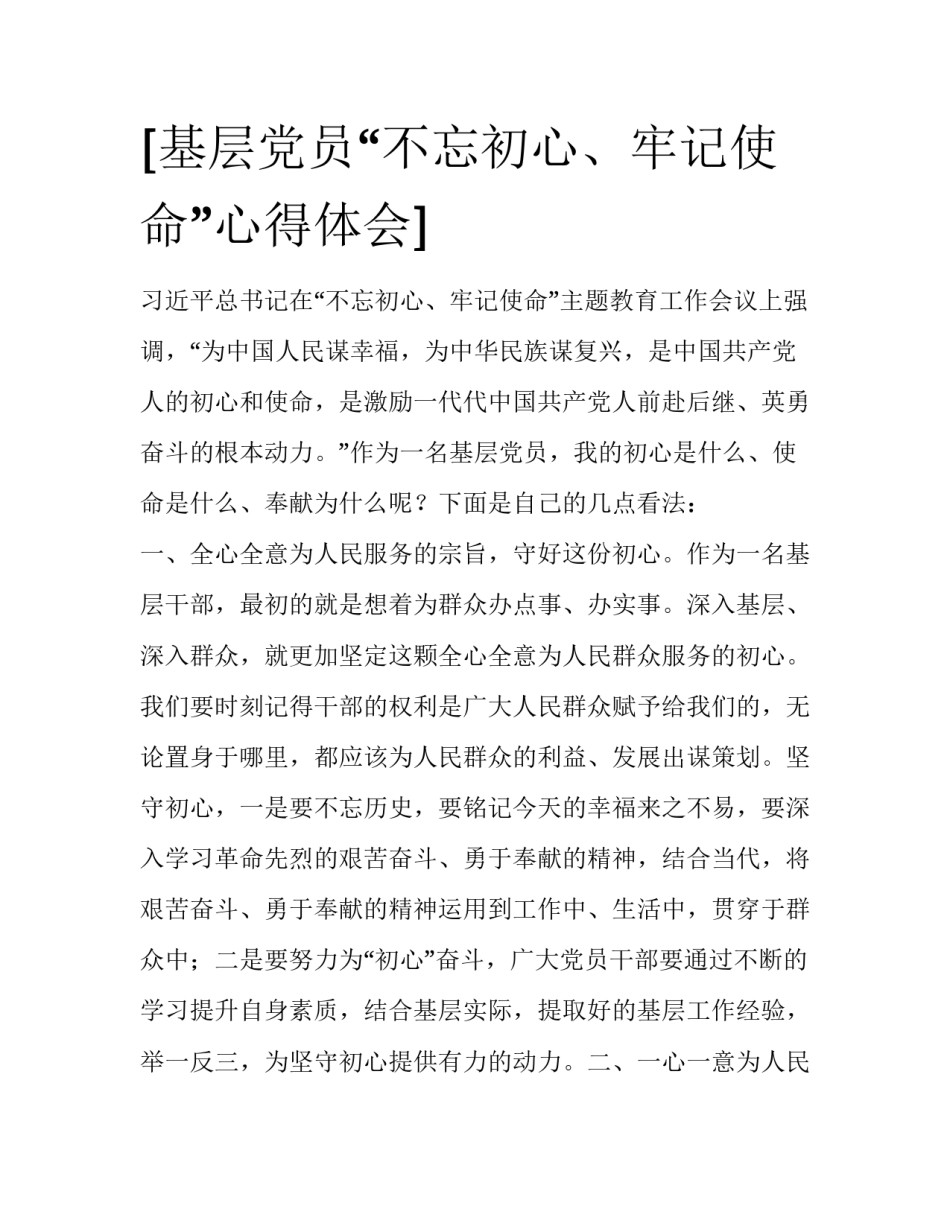 [基层党员“不忘初心、牢记使命”心得体会]

习近平总书记在“不忘初心、牢记使命”主题教育工作会议上强调，“为中国人民谋幸福，为中华民族谋复兴，是中国共产党人的初心和使命，是激励一代代中国共产党人前赴后继、英勇奋斗的根本动力。”作为一名基层党员，我的初心是什么、使命是什么、奉献为什么呢？下面是自己的几点看法：

一、全心全意为人民服务的宗旨，守好这份初心。作为一名基层干部，最初的就是想着为群众办点事、办实事。深入基层、深入群众，就更加坚定这颗全心全意为人民群众服务的初心。我们要时刻记得干部的权利是广大人民群众赋予给我们的，无论置身于哪里，都应该为人民群众的利益、发展出谋策划。坚守初心，一是要不忘历史，要铭记今天的幸福来之不易，要深入学习革命先烈的艰苦奋斗、勇于奉献的精神，结合当代，将艰苦奋斗、勇于奉献的精神运用到工作中、生活中，贯穿于群众中；二是要努力为“初心”奋斗，广大党员干部要通过不断的学习提升自身素质，结合基层实际，提取好的基层工作经验，举一反三，为坚守初心提供有力的动力。二、一心一意为人民